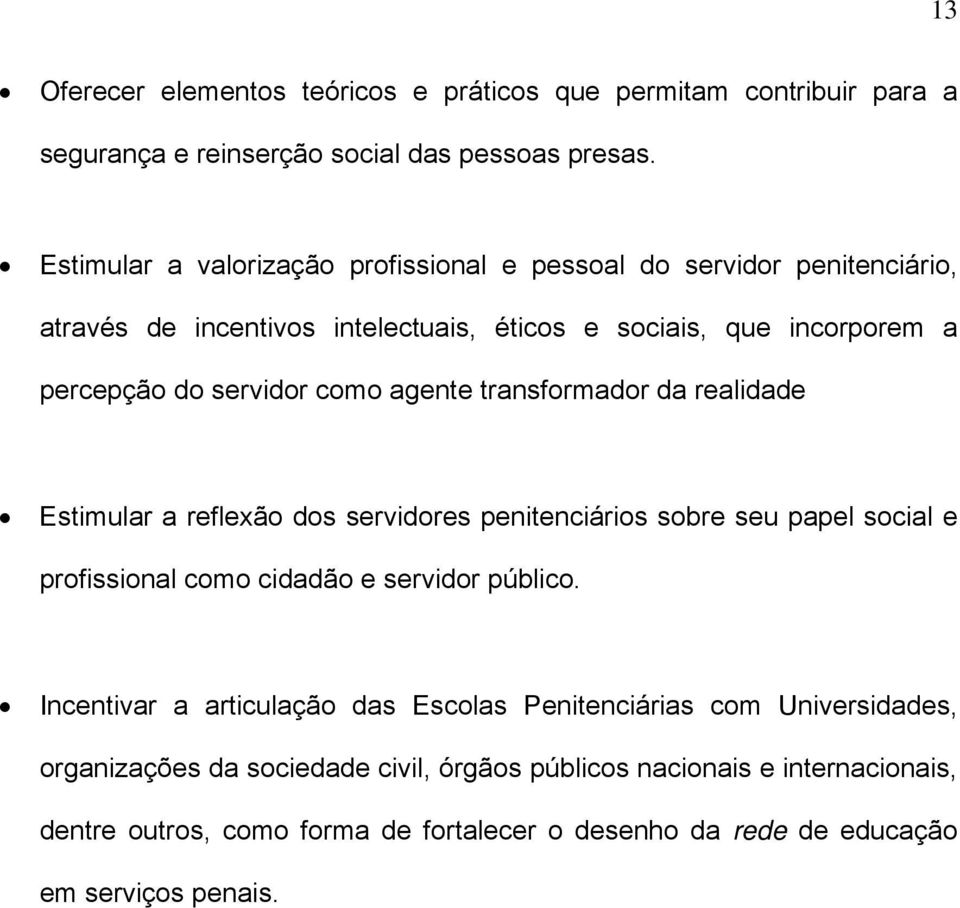 13

• Oferecer elementos teóricos e práticos que permitam contribuir para a segurança e reinserção social das pessoas presas.

• Estimular a valorização profissional e pessoal do servidor penitenciário, através de incentivos intelectuais, éticos e sociais, que incorporem a percepção do servidor como agente transformador da realidade

• Estimular a reflexão dos servidores penitenciários sobre seu papel social e profissional como cidadão e servidor público.

• Incentivar a articulação das Escolas Penitenciárias com Universidades, organizações da sociedade civil, órgãos públicos nacionais e internacionais, dentre outros, como forma de fortalecer o desenho da rede de educação em serviços penais.